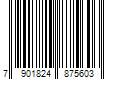 7 901824 875603